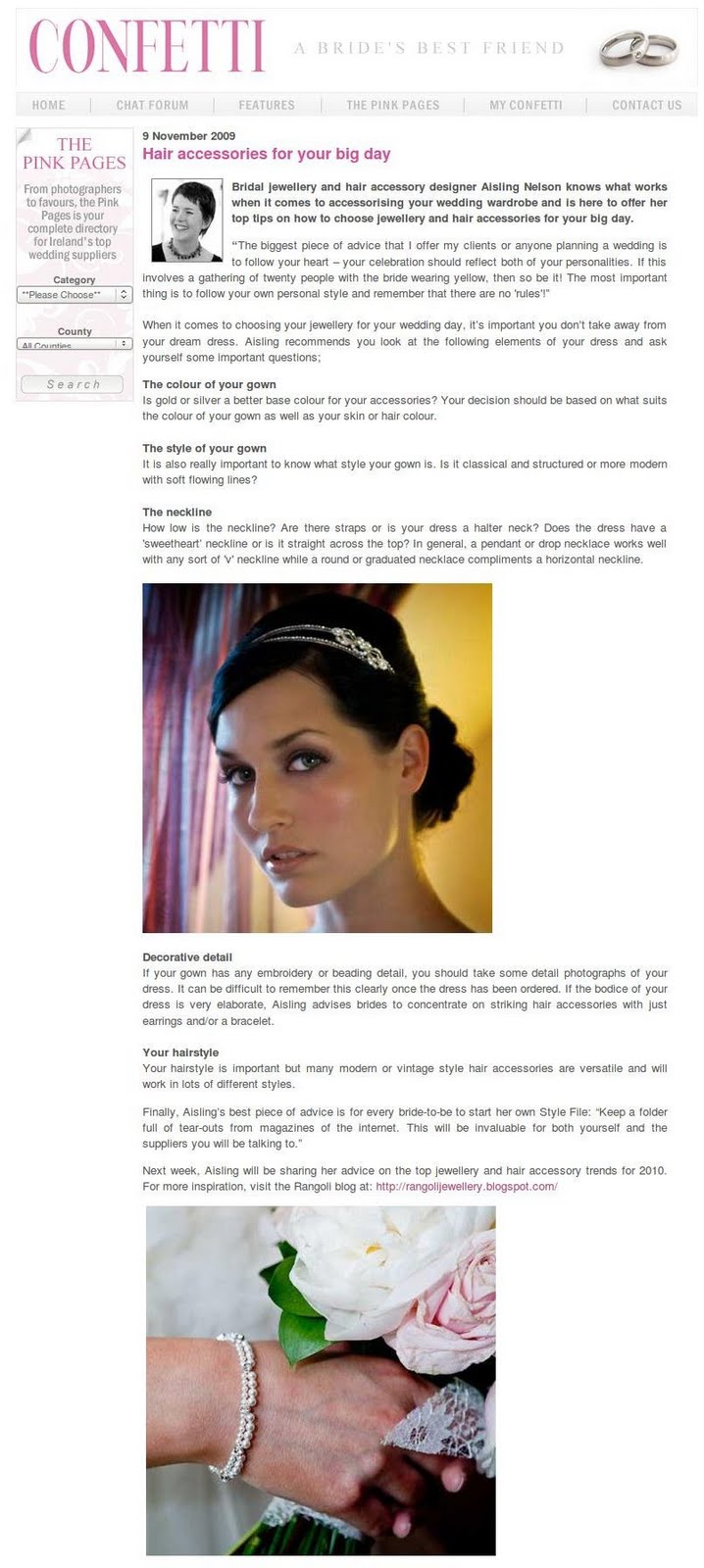 CONFETTI A BRIDE'S BEST FRIEND

HOME | CHAT FORUM | FEATURES | THE PINK PAGES | MY CONFETTI | CONTACT US

THE PINK PAGES

From photographers to favours, the Pink Pages is your complete directory for Ireland's top wedding suppliers

Category
**Please Choose**

County
All Counties

Search

9 November 2009

Hair accessories for your big day

Bridal jewellery and hair accessory designer Aisling Nelson knows what works when it comes to accessorising your wedding wardrobe and is here to offer her top tips on how to choose jewellery and hair accessories for your big day.

"The biggest piece of advice that I offer my clients or anyone planning a wedding is to follow your heart – your celebration should reflect both of your personalities. If this involves a gathering of twenty people with the bride wearing yellow, then so be it! The most important thing is to follow your own personal style and remember that there are no 'rules'!"

When it comes to choosing your jewellery for your wedding day, it's important you don't take away from your dream dress. Aisling recommends you look at the following elements of your dress and ask yourself some important questions;

The colour of your gown
Is gold or silver a better base colour for your accessories? Your decision should be based on what suits the colour of your gown as well as your skin or hair colour.

The style of your gown
It is also really important to know what style your gown is. Is it classical and structured or more modern with soft flowing lines?

The neckline
How low is the neckline? Are there straps or is your dress a halter neck? Does the dress have a 'sweetheart' neckline or is it straight across the top? In general, a pendant or drop necklace works well with any sort of 'v' neckline while a round or graduated necklace compliments a horizontal neckline.

Decorative detail
If your gown has any embroidery or beading detail, you should take some detail photographs of your dress. It can be difficult to remember this clearly once the dress has been ordered. If the bodice of your dress is very elaborate, Aisling advises brides to concentrate on striking hair accessories with just earrings and/or a bracelet.

Your hairstyle
Your hairstyle is important but many modern or vintage style hair accessories are versatile and will work in lots of different styles.

Finally, Aisling's best piece of advice is for every bride-to-be to start her own Style File: "Keep a folder full of tear-outs from magazines of the internet. This will be invaluable for both yourself and the suppliers you will be talking to."

Next week, Aisling will be sharing her advice on the top jewellery and hair accessory trends for 2010. For more inspiration, visit the Rangoli blog at: http://rangolijewellery.blogspot.com/